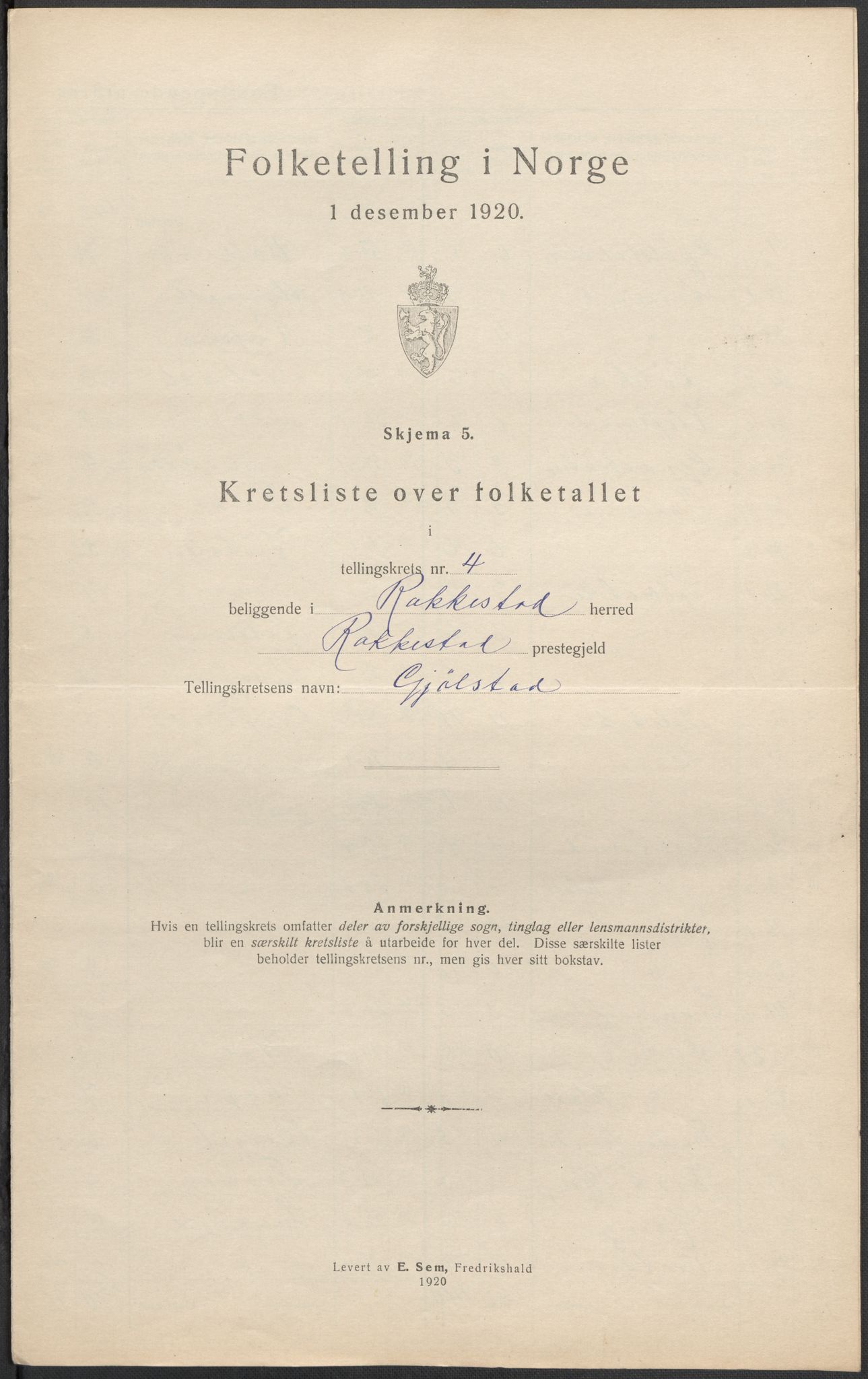 Folketelling i Norge

1 desember 1920.

Skjema 5.

Kretsliste over folketallet

i

tellingskrets nr. 4

beliggende i Rakkestad herred

Rakkestad prestegjeld

Tellingskretsens navn: Gjølstad

Anmerkning.

Hvis en tellingskrets omfatter deler av forskjellige sogn, tinglag eller lensmannsdistrikter, blir en særskilt kretsliste å utarbeide for hver del. Disse særskilte lister beholder tellingskretsens nr., men gis hver sitt bokstav.

Levert av E. Sem, Fredrikshald
1920